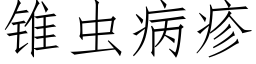 锥虫病疹